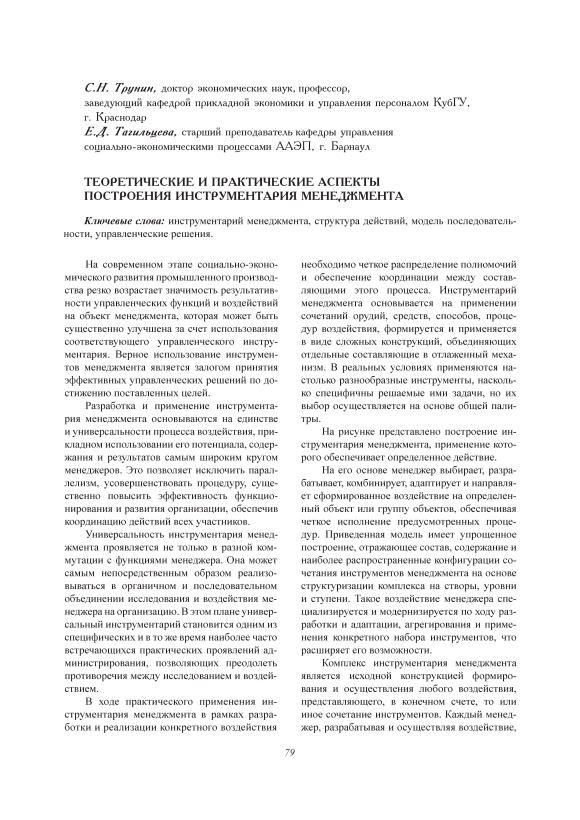 С.Н. Трунин, доктор экономических наук, профессор, заведующий кафедрой прикладной экономики и управления персоналом КубГУ, г. Краснодар
Е.Д. Тагильцева, старший преподаватель кафедры управления социально-экономическими процессами ААЭП, г. Барнаул

ТЕОРЕТИЧЕСКИЕ И ПРАКТИЧЕСКИЕ АСПЕКТЫ ПОСТРОЕНИЯ ИНСТРУМЕНТАРИЯ МЕНЕДЖМЕНТА

Ключевые слова: инструментарий менеджмента, структура действий, модель последовательности, управленческие решения.

На современном этапе социально-экономического развития промышленного производства резко возрастает значимость результативности управленческих функций и воздействий на объект менеджмента, которая может быть существенно улучшена за счет использования соответствующего управленческого инструментария. Верное использование инструментов менеджмента является залогом принятия эффективных управленческих решений по достижению поставленных целей.

Разработка и применение инструментария менеджмента основываются на единстве и универсальности процесса воздействия, прикладном использовании его потенциала, содержания и результатов самым широким кругом менеджеров. Это позволяет исключить параллелизм, усовершенствовать процедуру, существенно повысить эффективность функционирования и развития организации, обеспечив координацию действий всех участников.

Универсальность инструментария менеджмента проявляется не только в разной коммутации с функциями менеджера. Она может самым непосредственным образом реализовываться в органичном и последовательном объединении исследования и воздействия менеджера на организацию. В этом плане универсальный инструментарий становится одним из специфических и в то же время наиболее часто встречающихся практических проявлений администрирования, позволяющих преодолеть противоречия между исследованием и воздействием.

В ходе практического применения инструментария менеджмента в рамках разработки и реализации конкретного воздействия необходимо четкое распределение полномочий и обеспечение координации между составляющими этого процесса. Инструментарий менеджмента основывается на применении сочетаний орудий, средств, способов, процедур воздействия, формируется и применяется в виде сложных конструкций, объединяющих отдельные составляющие в отлаженный механизм. В реальных условиях применяются настолько разнообразные инструменты, насколько специфичны решаемые ими задачи, но их выбор осуществляется на основе общей палитры.

На рисунке представлено построение инструментария менеджмента, применение которого обеспечивает определенное действие.

На его основе менеджер выбирает, разрабатывает, комбинирует, адаптирует и направляет сформированное воздействие на определенный объект или группу объектов, обеспечивая четкое исполнение предусмотренных процедур. Приведенная модель имеет упрощенное построение, отражающее состав, содержание и наиболее распространенные конфигурации сочетания инструментов менеджмента на основе структуризации комплекса на створы, уровни и ступени. Такое воздействие менеджера специализируется и модернизируется по ходу разработки и адаптации, агрегирования и применения конкретного набора инструментов, что расширяет его возможности.

Комплекс инструментария менеджмента является исходной конструкцией формирования и осуществления любого воздействия, представляющего, в конечном счете, то или иное сочетание инструментов. Каждый менеджер, разрабатывая и осуществляя воздействие,

79